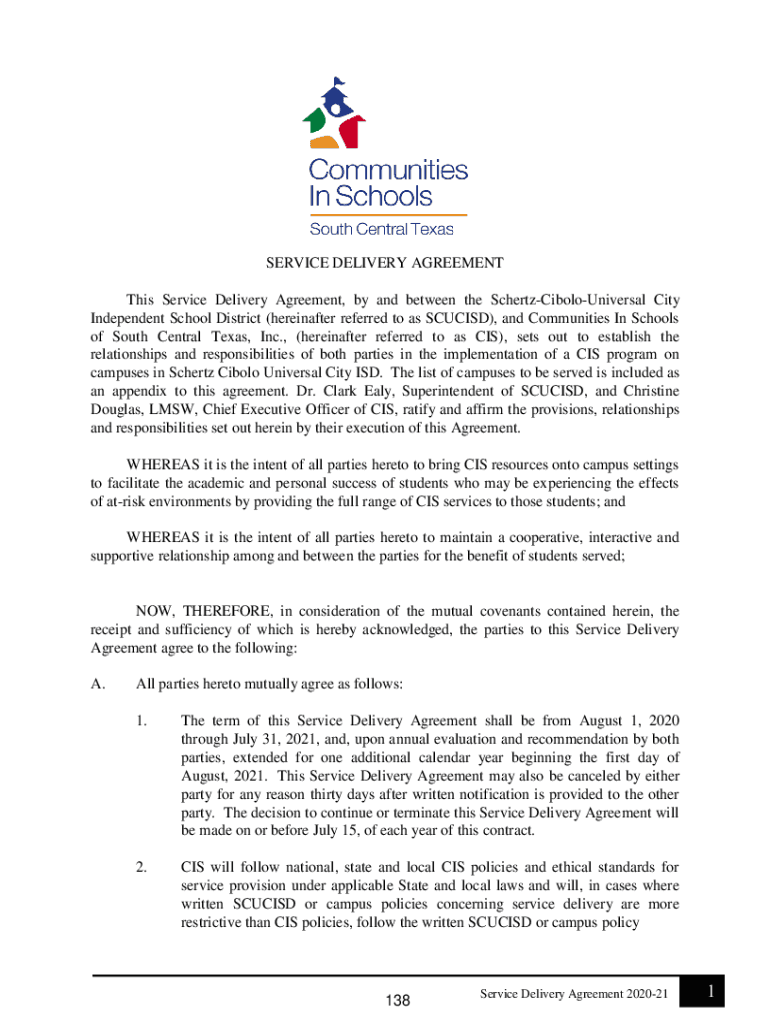 Communities In Schools

South Central Texas

SERVICE DELIVERY AGREEMENT

This Service Delivery Agreement, by and between the Schertz-Cibolo-Universal City Independent School District (hereinafter referred to as SCUCISD), and Communities In Schools of South Central Texas, Inc., (hereinafter referred to as CIS), sets out to establish the relationships and responsibilities of both parties in the implementation of a CIS program on campuses in Schertz Cibolo Universal City ISD. The list of campuses to be served is included as an appendix to this agreement. Dr. Clark Ealy, Superintendent of SCUCISD, and Christine Douglas, LMSW, Chief Executive Officer of CIS, ratify and affirm the provisions, relationships and responsibilities set out herein by their execution of this Agreement.

WHEREAS it is the intent of all parties hereto to bring CIS resources onto campus settings to facilitate the academic and personal success of students who may be experiencing the effects of at-risk environments by providing the full range of CIS services to those students; and

WHEREAS it is the intent of all parties hereto to maintain a cooperative, interactive and supportive relationship among and between the parties for the benefit of students served;

NOW, THEREFORE, in consideration of the mutual covenants contained herein, the receipt and sufficiency of which is hereby acknowledged, the parties to this Service Delivery Agreement agree to the following:

A. All parties hereto mutually agree as follows:

1. The term of this Service Delivery Agreement shall be from August 1, 2020 through July 31, 2021, and, upon annual evaluation and recommendation by both parties, extended for one additional calendar year beginning the first day of August, 2021. This Service Delivery Agreement may also be canceled by either party for any reason thirty days after written notification is provided to the other party. The decision to continue or terminate this Service Delivery Agreement will be made on or before July 15, of each year of this contract.

2. CIS will follow national, state and local CIS policies and ethical standards for service provision under applicable State and local laws and will, in cases where written SCUCISD or campus policies concerning service delivery are more restrictive than CIS policies, follow the written SCUCISD or campus policy

138

Service Delivery Agreement 2020-21

1